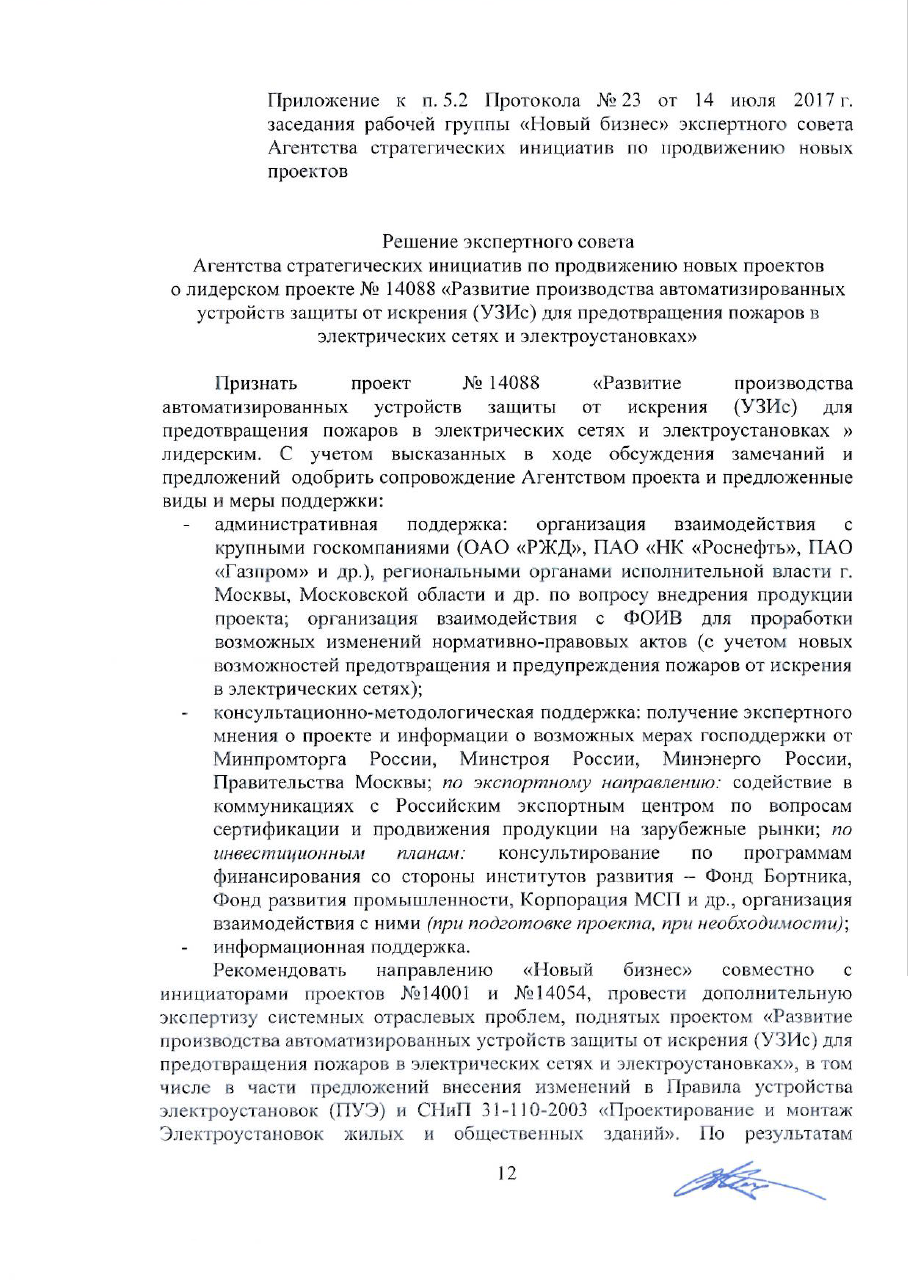 Приложение к п. 5.2 Протокола № 23 от 14 июля 2017 г. заседания рабочей группы «Новый бизнес» экспертного совета Агентства стратегических инициатив по продвижению новых проектов

Решение экспертного совета
Агентства стратегических инициатив по продвижению новых проектов о лидерском проекте № 14088 «Развитие производства автоматизированных устройств защиты от искрения (УЗИс) для предотвращения пожаров в электрических сетях и электроустановках»

Признать проект № 14088 «Развитие производства автоматизированных устройств защиты от искрения (УЗИс) для предотвращения пожаров в электрических сетях и электроустановках » лидерским. С учетом высказанных в ходе обсуждения замечаний и предложений одобрить сопровождение Агентством проекта и предложенные виды и меры поддержки:

- административная поддержка: организация взаимодействия с крупными госкомпаниями (ОАО «РЖД», ПАО «НК «Роснефть», ПАО «Газпром» и др.), региональными органами исполнительной власти г. Москвы, Московской области и др. по вопросу внедрения продукции проекта; организация взаимодействия с ФОИВ для проработки возможных изменений нормативно-правовых актов (с учетом новых возможностей предотвращения и предупреждения пожаров от искрения в электрических сетях);
- консультационно-методологическая поддержка: получение экспертного мнения о проекте и информации о возможных мерах господдержки от Минпромторга России, Минстроя России, Минэнерго России, Правительства Москвы; по экспортному направлению: содействие в коммуникациях с Российским экспортным центром по вопросам сертификации и продвижения продукции на зарубежные рынки; по инвестиционным планам: консультирование по программам финансирования со стороны институтов развития – Фонд Бортника, Фонд развития промышленности, Корпорация МСП и др., организация взаимодействия с ними (при подготовке проекта, при необходимости);
- информационная поддержка.

Рекомендовать направлению «Новый бизнес» совместно с инициаторами проектов №14001 и №14054, провести дополнительную экспертизу системных отраслевых проблем, поднятых проектом «Развитие производства автоматизированных устройств защиты от искрения (УЗИс) для предотвращения пожаров в электрических сетях и электроустановках», в том числе в части предложений внесения изменений в Правила устройства электроустановок (ПУЭ) и СНиП 31-110-2003 «Проектирование и монтаж Электроустановок жилых и общественных зданий». По результатам

12